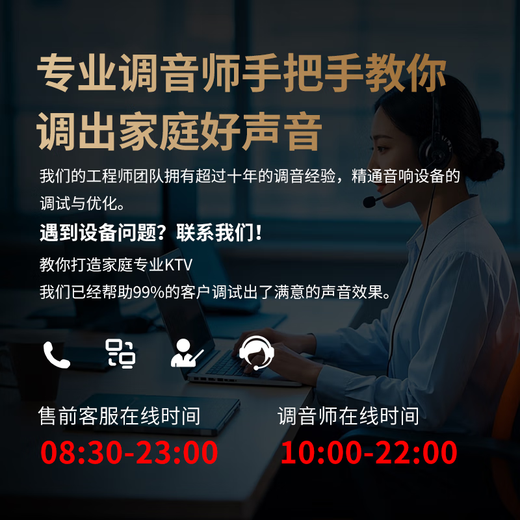 专业调音师手把手教你
调出家庭好声音

我们的工程师团队拥有超过十年的调音经验，精通音响设备的调试与优化。

遇到设备问题？联系我们！

教你打造家庭专业KTV
我们已经帮助99%的客户调试出了满意的声音效果。

售前客服在线时间
08:30-23:00

调音师在线时间
10:00-22:00